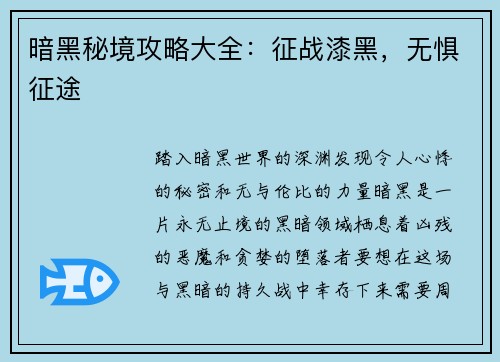 暗黑秘境攻略大全：征战漆黑，无惧征途

踏入暗黑世界的深渊发现令人心悸的秘密和无与伦比的力量暗黑是一片永无止境的黑暗领域栖息着凶残的恶魔和贪婪的堕落者要想在这场与黑暗的持久战中幸存下来需要周